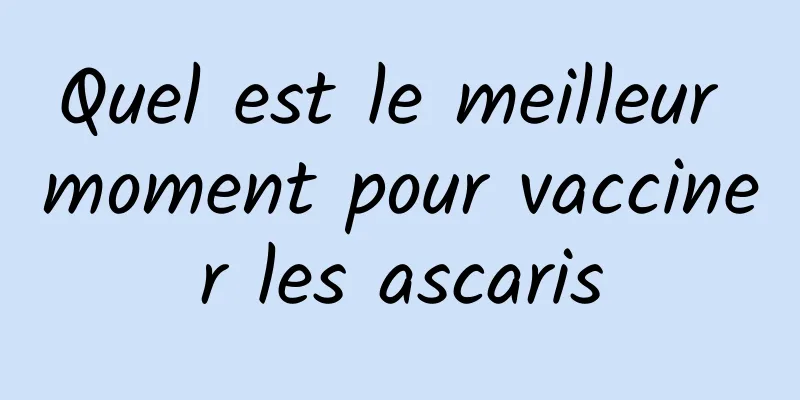 Quel est le meilleur moment pour vacciner les ascaris